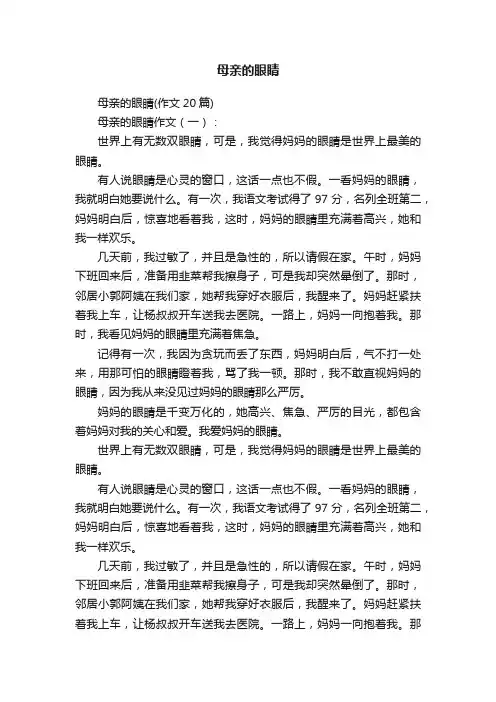 母亲的眼睛

母亲的眼睛(作文 20 篇)

母亲的眼睛作文（一）：

世界上有无数双眼睛，可是，我觉得妈妈的眼睛是世界上最美的眼睛。

有人说眼睛是心灵的窗口，这话一点也不假。一看妈妈的眼睛，我就明白她要说什么。有一次，我语文考试得了 97 分，名列全班第二，妈妈明白后，惊喜地看着我，这时，妈妈的眼睛里充满着高兴，她和我一样欢乐。

几天前，我过敏了，并且是急性的，所以请假在家。午时，妈妈下班回来后，准备用韭菜帮我擦身子，可是我却突然晕倒了。那时，邻居小郭阿姨在我们家，她帮我穿好衣服后，我醒来了。妈妈赶紧扶着我上车，让杨叔叔开车送我去医院。一路上，妈妈一向抱着我。那时，我看见妈妈的眼睛里充满着焦急。

记得有一次，我因为贪玩而丢了东西，妈妈明白后，气不打一处来，用那可怕的眼睛瞪着我，骂了我一顿。那时，我不敢直视妈妈的眼睛，因为我从来没见过妈妈的眼睛那么严厉。

妈妈的眼睛是千变万化的，她高兴、焦急、严厉的目光，都包含着妈妈对我的关心和爱。我爱妈妈的眼睛。

世界上有无数双眼睛，可是，我觉得妈妈的眼睛是世界上最美的眼睛。

有人说眼睛是心灵的窗口，这话一点也不假。一看妈妈的眼睛，我就明白她要说什么。有一次，我语文考试得了 97 分，名列全班第二，妈妈明白后，惊喜地看着我，这时，妈妈的眼睛里充满着高兴，她和我一样欢乐。

几天前，我过敏了，并且是急性的，所以请假在家。午时，妈妈下班回来后，准备用韭菜帮我擦身子，可是我却突然晕倒了。那时，邻居小郭阿姨在我们家，她帮我穿好衣服后，我醒来了。妈妈赶紧扶着我上车，让杨叔叔开车送我去医院。一路上，妈妈一向抱着我。那